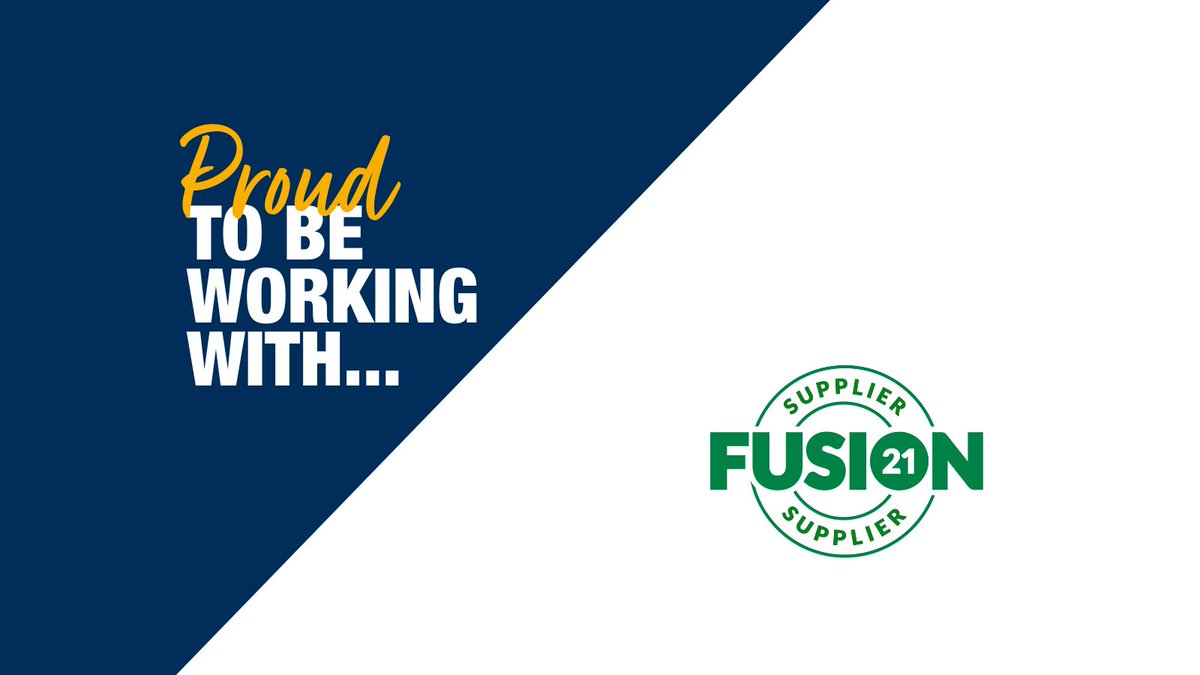 Proud
TO BE
WORKING
WITH...

SUPPLIER
FUSION 21
SUPPLIER